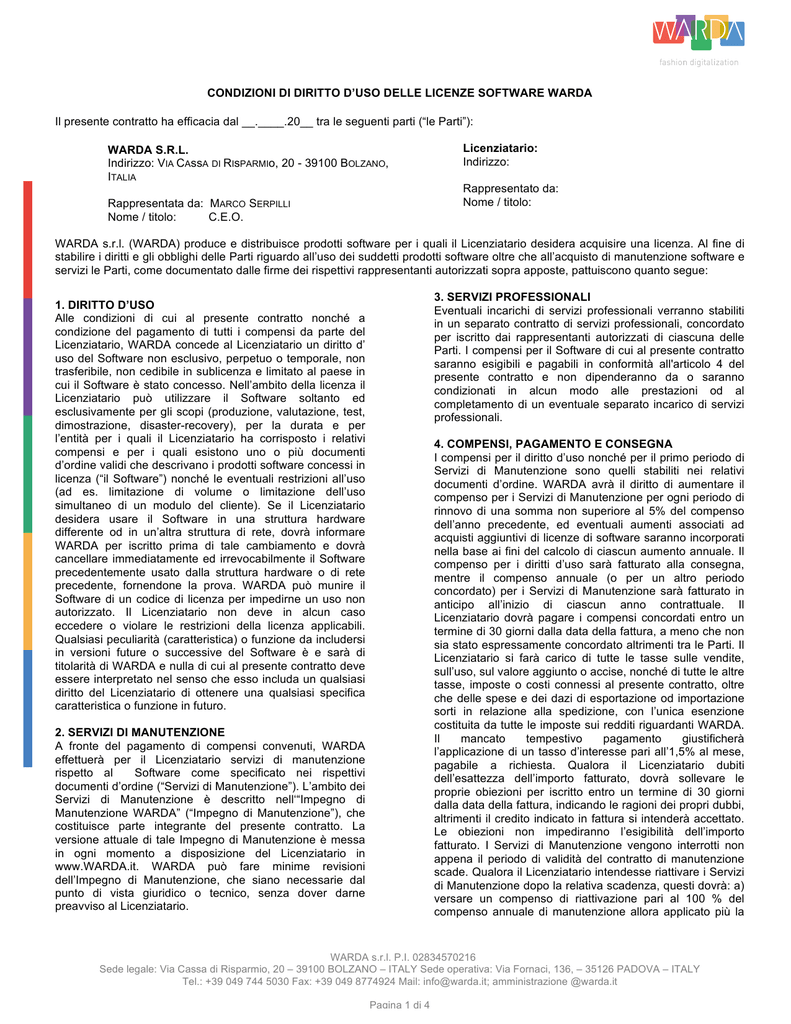 WARDA
fashion digitalization

CONDIZIONI DI DIRITTO D'USO DELLE LICENZE SOFTWARE WARDA

Il presente contratto ha efficacia dal __.____.20__ tra le seguenti parti ("le Parti"):

WARDA S.R.L.
Indirizzo: VIA CASSA DI RISPARMIO, 20 - 39100 BOLZANO, ITALIA

Rappresentata da: MARCO SERPILLI
Nome / titolo: C.E.O.

Licenziatario:
Indirizzo:

Rappresentato da:
Nome / titolo:

WARDA s.r.l. (WARDA) produce e distribuisce prodotti software per i quali il Licenziatario desidera acquisire una licenza. Al fine di stabilire i diritti e gli obblighi delle Parti riguardo all'uso dei suddetti prodotti software oltre che all'acquisto di manutenzione software e servizi le Parti, come documentato dalle firme dei rispettivi rappresentanti autorizzati sopra apposte, pattuiscono quanto segue:

1. DIRITTO D'USO
Alle condizioni di cui al presente contratto nonché a condizione del pagamento di tutti i compensi da parte del Licenziatario, WARDA concede al Licenziatario un diritto d' uso del Software non esclusivo, perpetuo o temporale, non trasferibile, non cedibile in sublicenza e limitato al paese in cui il Software è stato concesso. Nell'ambito della licenza il Licenziatario può utilizzare il Software soltanto ed esclusivamente per gli scopi (produzione, valutazione, test, dimostrazione, disaster-recovery), per la durata e per l'entità per i quali il Licenziatario ha corrisposto i relativi compensi e per i quali esistono uno o più documenti d'ordine validi che descrivano i prodotti software concessi in licenza ("il Software") nonché le eventuali restrizioni all'uso (ad es. limitazione di volume o limitazione dell'uso simultaneo di un modulo del cliente). Se il Licenziatario desidera usare il Software in una struttura hardware differente od in un'altra struttura di rete, dovrà informare WARDA per iscritto prima di tale cambiamento e dovrà cancellare immediatamente ed irrevocabilmente il Software precedentemente usato dalla struttura hardware o di rete precedente, fornendone la prova. WARDA può munire il Software di un codice di licenza per impedirne un uso non autorizzato. Il Licenziatario non deve in alcun caso eccedere o violare le restrizioni della licenza applicabili. Qualsiasi peculiarità (caratteristica) o funzione da includersi in versioni future o successive del Software è e sarà di titolarità di WARDA e nulla di cui al presente contratto deve essere interpretato nel senso che esso includa un qualsiasi diritto del Licenziatario di ottenere una qualsiasi specifica caratteristica o funzione in futuro.

2. SERVIZI DI MANUTENZIONE
A fronte del pagamento di compensi convenuti, WARDA effettuerà per il Licenziatario servizi di manutenzione rispetto al Software come specificato nei rispettivi documenti d'ordine ("Servizi di Manutenzione"). L'ambito dei Servizi di Manutenzione è descritto nell'"Impegno di Manutenzione WARDA" ("Impegno di Manutenzione"), che costituisce parte integrante del presente contratto. La versione attuale di tale Impegno di Manutenzione è messa in ogni momento a disposizione del Licenziatario in www.WARDA.it. WARDA può fare minime revisioni dell'Impegno di Manutenzione, che siano necessarie dal punto di vista giuridico o tecnico, senza dover darne preavviso al Licenziatario.

3. SERVIZI PROFESSIONALI
Eventuali incarichi di servizi professionali verranno stabiliti in un separato contratto di servizi professionali, concordato per iscritto dai rappresentanti autorizzati di ciascuna delle Parti. I compensi per il Software di cui al presente contratto saranno esigibili e pagabili in conformità all'articolo 4 del presente contratto e non dipenderanno da o saranno condizionati in alcun modo alle prestazioni od al completamento di un eventuale separato incarico di servizi professionali.

4. COMPENSI, PAGAMENTO E CONSEGNA
I compensi per il diritto d'uso nonché per il primo periodo di Servizi di Manutenzione sono quelli stabiliti nei relativi documenti d'ordine. WARDA avrà il diritto di aumentare il compenso per i Servizi di Manutenzione per ogni periodo di rinnovo di una somma non superiore al 5% del compenso dell'anno precedente, ed eventuali aumenti associati ad acquisti aggiuntivi di licenze di software saranno incorporati nella base ai fini del calcolo di ciascun aumento annuale. Il compenso per i diritti d'uso sarà fatturato alla consegna, mentre il compenso annuale (o per un altro periodo concordato) per i Servizi di Manutenzione sarà fatturato in anticipo all'inizio di ciascun anno contrattuale. Il Licenziatario dovrà pagare i compensi concordati entro un termine di 30 giorni dalla data della fattura, a meno che non sia stato espressamente concordato altrimenti tra le Parti. Il Licenziatario si farà carico di tutte le tasse sulle vendite, sull'uso, sul valore aggiunto o accise, nonché di tutte le altre tasse, imposte o costi connessi al presente contratto, oltre che delle spese e dei dazi di esportazione od importazione sorti in relazione alla spedizione, con l'unica esenzione costituita da tutte le imposte sui redditi riguardanti WARDA. Il mancato tempestivo pagamento giustificherà l'applicazione di un tasso d'interesse pari all'1,5% al mese, pagabile a richiesta. Qualora il Licenziatario dubiti dell'esattezza dell'importo fatturato, dovrà sollevare le proprie obiezioni per iscritto entro un termine di 30 giorni dalla data della fattura, indicando le ragioni dei propri dubbi, altrimenti il credito indicato in fattura si intenderà accettato. Le obiezioni non impediranno l'esigibilità dell'importo fatturato. I Servizi di Manutenzione vengono interrotti non appena il periodo di validità del contratto di manutenzione scade. Qualora il Licenziatario intendesse riattivare i Servizi di Manutenzione dopo la relativa scadenza, questi dovrà: a) versare un compenso di riattivazione pari al 100 % del compenso annuale di manutenzione allora applicato più la

WARDA s.r.l. P.I. 02834570216
Sede legale: Via Cassa di Risparmio, 20 – 39100 BOLZANO – ITALY Sede operativa: Via Fornaci, 136, – 35126 PADOVA – ITALY
Tel.: +39 049 744 5030 Fax: +39 049 8774924 Mail: info@warda.it; amministrazione @warda.it

Pagina 1 di 4